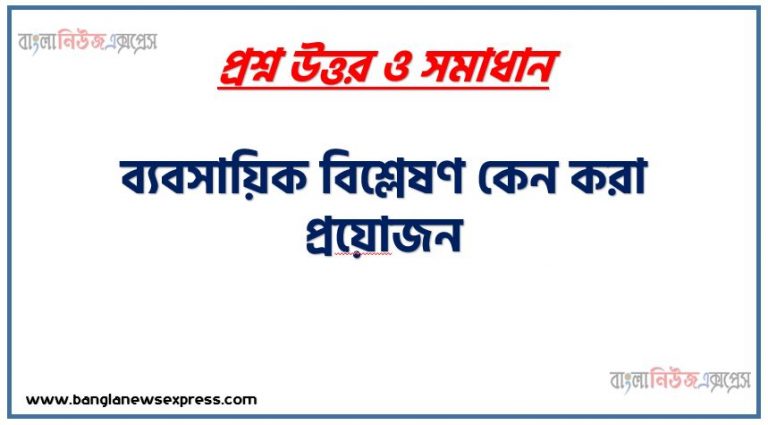 বাংলানিউজএক্সপ্রেস

প্রশ্ন উত্তর ও সমাধান

ব্যবসায়িক বিশ্লেষণ কেন করা প্রয়োজন

বাংলানিউজএক্সপ্রেস

www.banglanewsexpress.com